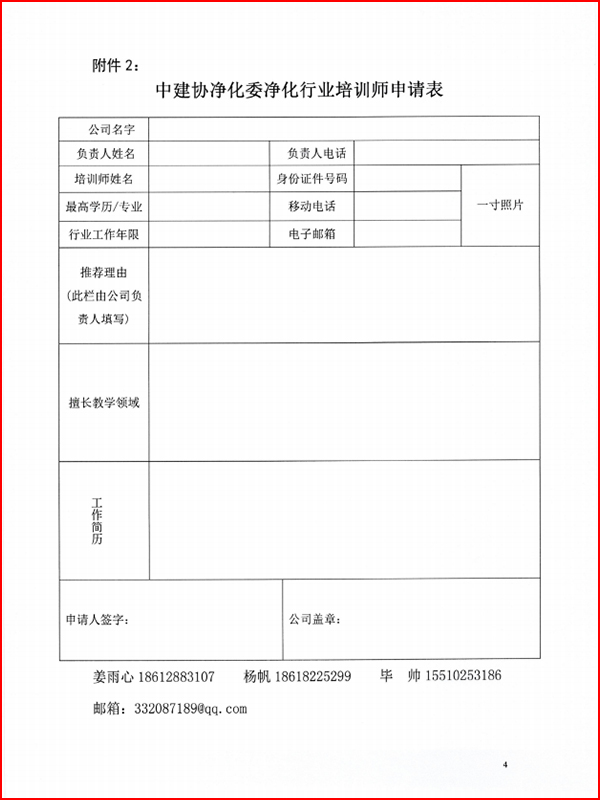 附件 2：

中建协净化委净化行业培训师申请表

| 公司名字 | | | | |
|---|---|---|---|---|
| 负责人姓名 | | 负责人电话 | | |
| 培训师姓名 | | 身份证件号码 | | 一寸照片 |
| 最高学历/专业 | | 移动电话 | | |
| 行业工作年限 | | 电子邮箱 | | |
| 推荐理由（此栏由公司负责人填写） | | | | |
| 擅长教学领域 | | | | |
| 工作简历 | | | | |
| 申请人签字： | | 公司盖章： | | |

姜雨心 18612883107　　杨帆 18618225299　　毕　帅 15510253186

邮箱：332087189@qq.com

4